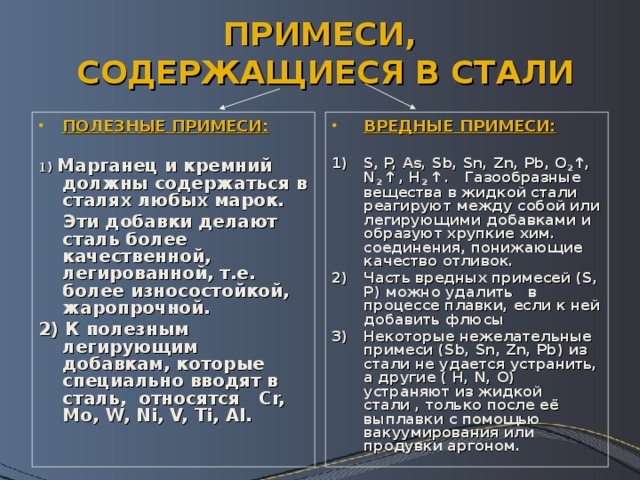 ПРИМЕСИ, СОДЕРЖАЩИЕСЯ В СТАЛИ

• ПОЛЕЗНЫЕ ПРИМЕСИ:

1) Марганец и кремний должны содержаться в сталях любых марок.

Эти добавки делают сталь более качественной, легированной, т.е. более износостойкой, жаропрочной.

2) К полезным легирующим добавкам, которые специально вводят в сталь, относятся Cr, Mo, W, Ni, V, Ti, Al.

• ВРЕДНЫЕ ПРИМЕСИ:

1) S, P, As, Sb, Sn, Zn, Pb, $O_2\uparrow$, $N_2\uparrow$, $H_2\uparrow$. Газообразные вещества в жидкой стали реагируют между собой или легирующими добавками и образуют хрупкие хим. соединения, понижающие качество отливок.

2) Часть вредных примесей (S, P) можно удалить в процессе плавки, если к ней добавить флюсы

3) Некоторые нежелательные примеси (Sb, Sn, Zn, Pb) из стали не удается устранить, а другие ( H, N, O) устраняют из жидкой стали , только после её выплавки с помощью вакуумирования или продувки аргоном.